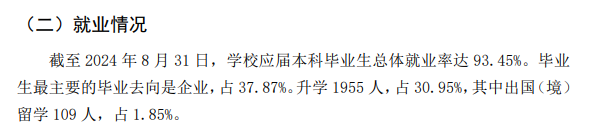 （二）就业情况

截至 2024 年 8 月 31 日，学校应届本科毕业生总体就业率达 93.45%。毕业生最主要的毕业去向是企业，占 37.87%。升学 1955 人，占 30.95%，其中出国（境）留学 109 人，占 1.85%。